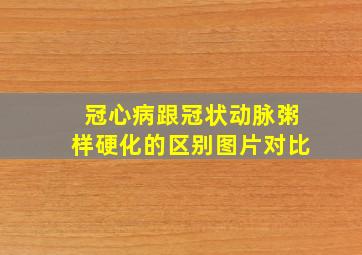 冠心病跟冠状动脉粥样硬化的区别图片对比